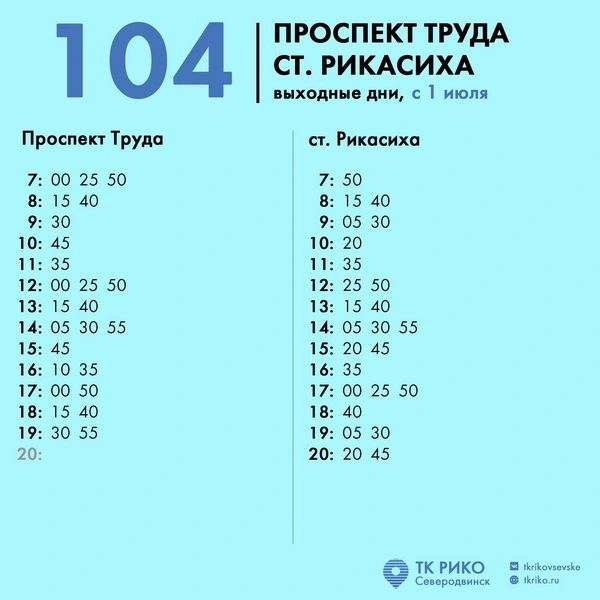 104

ПРОСПЕКТ ТРУДА
СТ. РИКАСИХА
выходные дни, с 1 июля

Проспект Труда

7: 00 25 50
8: 15 40
9: 30
10: 45
11: 35
12: 00 25 50
13: 15 40
14: 05 30 55
15: 45
16: 10 35
17: 00 50
18: 15 40
19: 30 55
20:

ст. Рикасиха

7: 50
8: 15 40
9: 05 30
10: 20
11: 35
12: 25 50
13: 15 40
14: 05 30 55
15: 20 45
16: 35
17: 00 25 50
18: 40
19: 05 30
20: 20 45

ТК РИКО
Северодвинск

tkrikovsevske
tkriko.ru